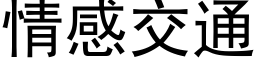 情感交通